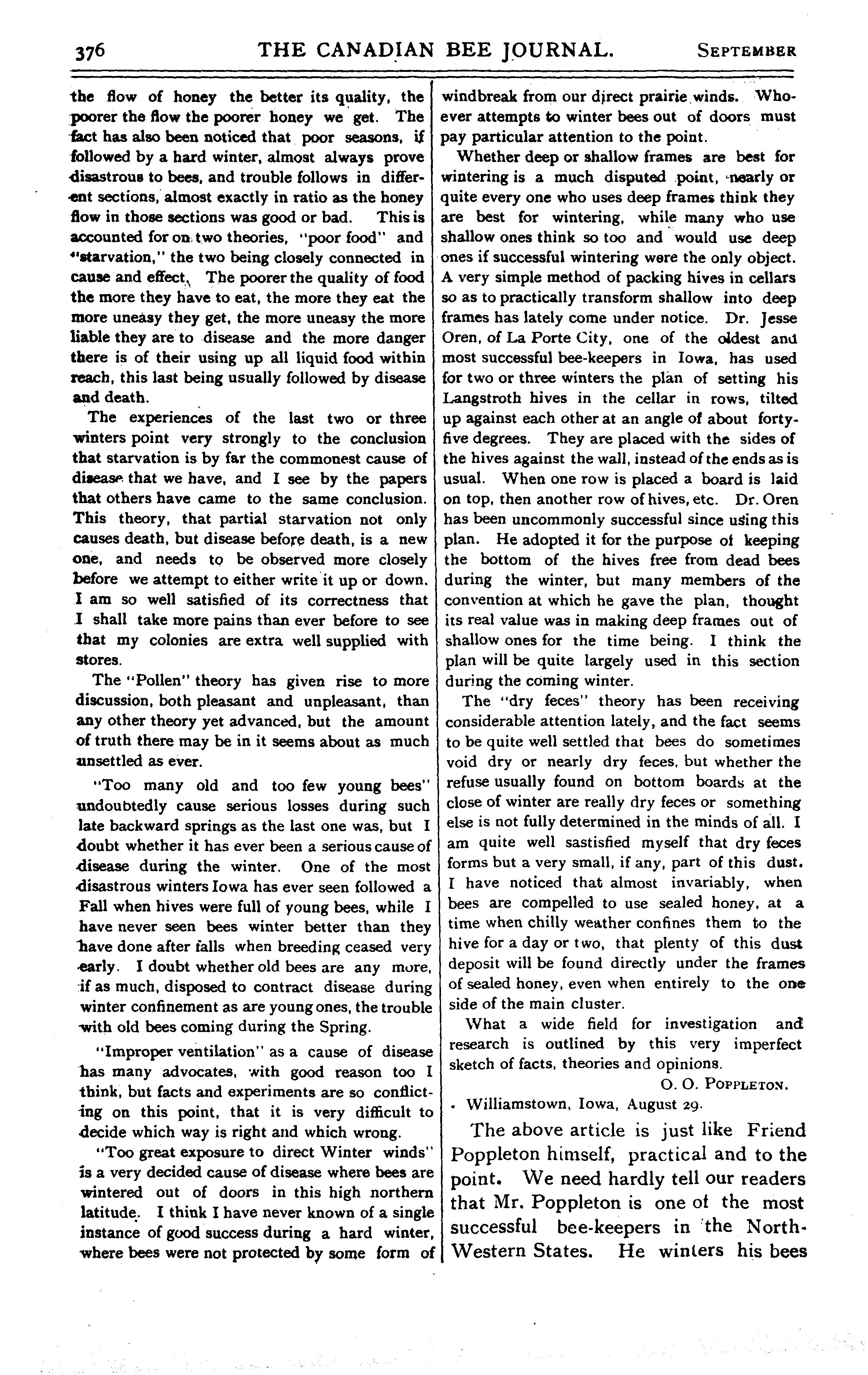 376 THE CANADIAN BEE JOURNAL. SEPTEMBER

the flow of honey the better its quality, the poorer the flow the poorer honey we get. The fact has also been noticed that poor seasons, if followed by a hard winter, almost always prove disastrous to bees, and trouble follows in different sections, almost exactly in ratio as the honey flow in those sections was good or bad. This is accounted for on two theories, "poor food" and "starvation," the two being closely connected in cause and effect. The poorer the quality of food the more they have to eat, the more they eat the more uneasy they get, the more uneasy the more liable they are to disease and the more danger there is of their using up all liquid food within reach, this last being usually followed by disease and death.

The experiences of the last two or three winters point very strongly to the conclusion that starvation is by far the commonest cause of disease that we have, and I see by the papers that others have came to the same conclusion. This theory, that partial starvation not only causes death, but disease before death, is a new one, and needs to be observed more closely before we attempt to either write it up or down. I am so well satisfied of its correctness that I shall take more pains than ever before to see that my colonies are extra well supplied with stores.

The "Pollen" theory has given rise to more discussion, both pleasant and unpleasant, than any other theory yet advanced, but the amount of truth there may be in it seems about as much unsettled as ever.

"Too many old and too few young bees" undoubtedly cause serious losses during such late backward springs as the last one was, but I doubt whether it has ever been a serious cause of disease during the winter. One of the most disastrous winters Iowa has ever seen followed a Fall when hives were full of young bees, while I have never seen bees winter better than they have done after falls when breeding ceased very early. I doubt whether old bees are any more, if as much, disposed to contract disease during winter confinement as are young ones, the trouble with old bees coming during the Spring.

"Improper ventilation" as a cause of disease has many advocates, with good reason too I think, but facts and experiments are so conflicting on this point, that it is very difficult to decide which way is right and which wrong.

"Too great exposure to direct Winter winds" is a very decided cause of disease where bees are wintered out of doors in this high northern latitude. I think I have never known of a single instance of good success during a hard winter, where bees were not protected by some form of windbreak from our direct prairie winds. Whoever attempts to winter bees out of doors must pay particular attention to the point.

Whether deep or shallow frames are best for wintering is a much disputed point, nearly or quite every one who uses deep frames think they are best for wintering, while many who use shallow ones think so too and would use deep ones if successful wintering were the only object. A very simple method of packing hives in cellars so as to practically transform shallow into deep frames has lately come under notice. Dr. Jesse Oren, of La Porte City, one of the oldest and most successful bee-keepers in Iowa, has used for two or three winters the plan of setting his Langstroth hives in the cellar in rows, tilted up against each other at an angle of about forty-five degrees. They are placed with the sides of the hives against the wall, instead of the ends as is usual. When one row is placed a board is laid on top, then another row of hives, etc. Dr. Oren has been uncommonly successful since using this plan. He adopted it for the purpose of keeping the bottom of the hives free from dead bees during the winter, but many members of the convention at which he gave the plan, thought its real value was in making deep frames out of shallow ones for the time being. I think the plan will be quite largely used in this section during the coming winter.

The "dry feces" theory has been receiving considerable attention lately, and the fact seems to be quite well settled that bees do sometimes void dry or nearly dry feces, but whether the refuse usually found on bottom boards at the close of winter are really dry feces or something else is not fully determined in the minds of all. I am quite well sastisfied myself that dry feces forms but a very small, if any, part of this dust. I have noticed that almost invariably, when bees are compelled to use sealed honey, at a time when chilly weather confines them to the hive for a day or two, that plenty of this dust deposit will be found directly under the frames of sealed honey, even when entirely to the one side of the main cluster.

What a wide field for investigation and research is outlined by this very imperfect sketch of facts, theories and opinions.

O. O. POPPLETON.

Williamstown, Iowa, August 29.

The above article is just like Friend Poppleton himself, practical and to the point. We need hardly tell our readers that Mr. Poppleton is one of the most successful bee-keepers in the North-Western States. He winters his bees